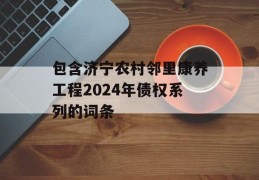 包含济宁农村邻里康养工程2024年债权系列的词条